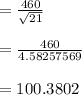 $= \frac{460}{\sqrt{21}}$

$= \frac{460}{4.58257569}$

$= 100.3802$